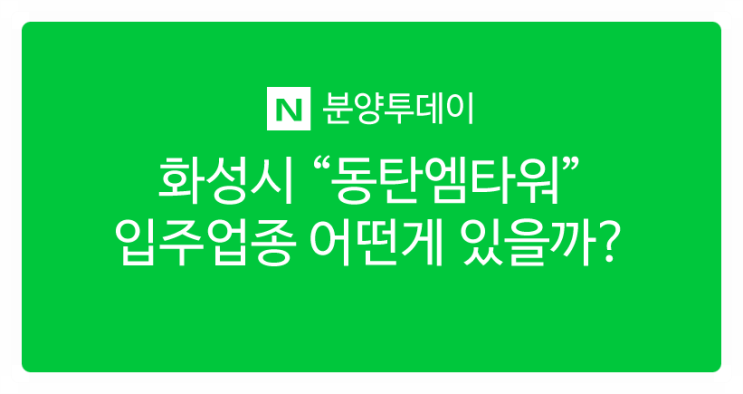 N 분양투데이

화성시 “동탄엠타워” 입주업종 어떤게 있을까?